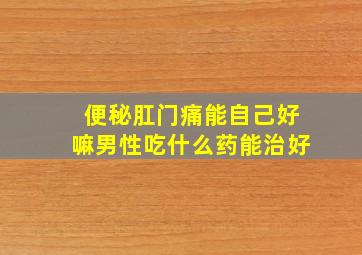 便秘肛门痛能自己好嘛男性吃什么药能治好